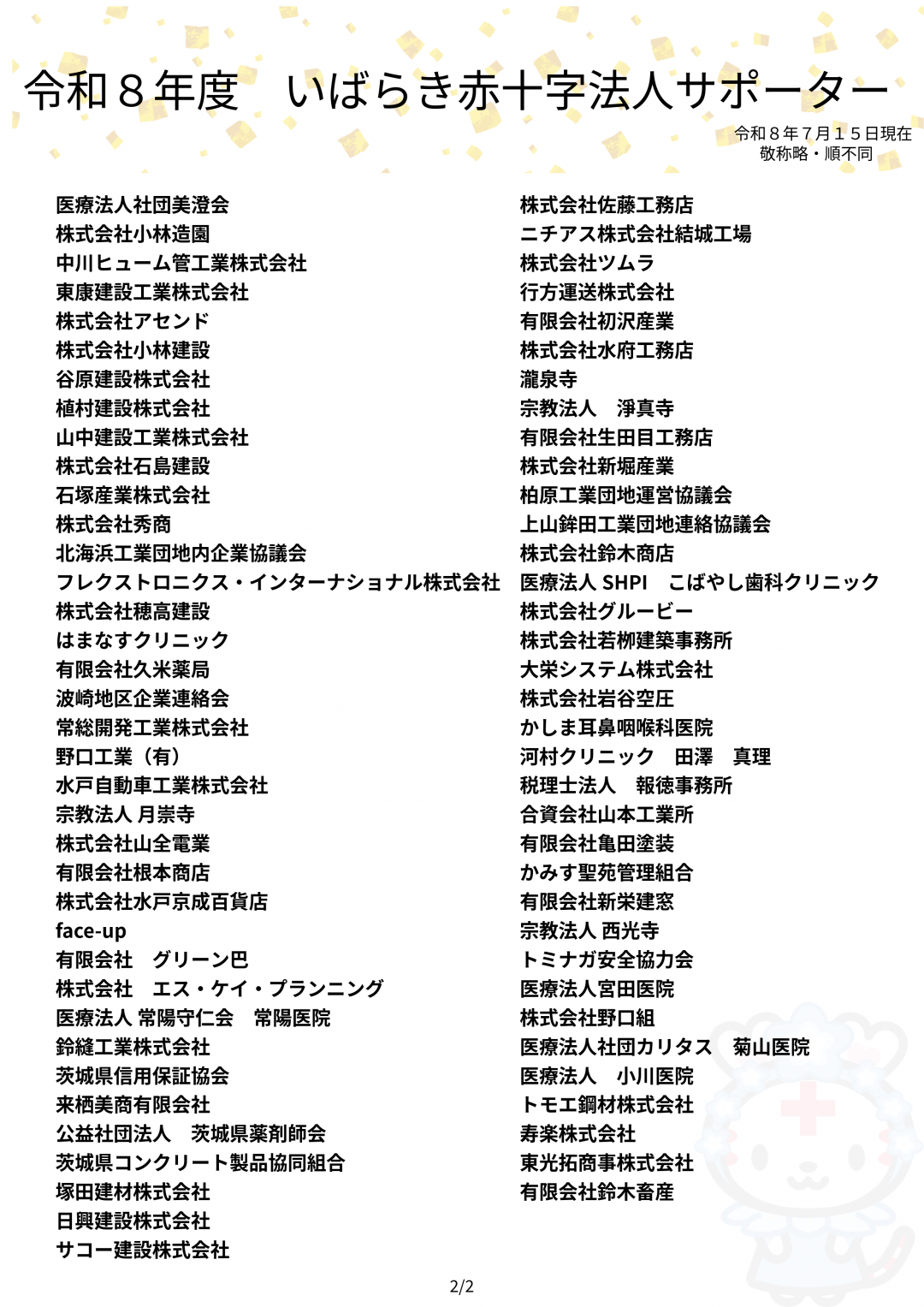 令和８年度　いばらき赤十字法人サポーター

令和８年７月１５日現在
敬称略・順不同

医療法人社団美澄会
株式会社小林造園
中川ヒューム管工業株式会社
東康建設工業株式会社
株式会社アセンド
株式会社小林建設
谷原建設株式会社
植村建設株式会社
山中建設工業株式会社
株式会社石島建設
石塚産業株式会社
株式会社秀商
北海浜工業団地内企業協議会
フレクストロニクス・インターナショナル株式会社
株式会社穂高建設
はまなすクリニック
有限会社久米薬局
波崎地区企業連絡会
常総開発工業株式会社
野口工業（有）
水戸自動車工業株式会社
宗教法人 月崇寺
株式会社山全電業
有限会社根本商店
株式会社水戸京成百貨店
face-up
有限会社　グリーン巴
株式会社　エス・ケイ・プランニング
医療法人 常陽守仁会　常陽医院
鈴縫工業株式会社
茨城県信用保証協会
来栖美商有限会社
公益社団法人　茨城県薬剤師会
茨城県コンクリート製品協同組合
塚田建材株式会社
日興建設株式会社
サコー建設株式会社

株式会社佐藤工務店
ニチアス株式会社結城工場
株式会社ツムラ
行方運送株式会社
有限会社初沢産業
株式会社水府工務店
瀧泉寺
宗教法人　淨真寺
有限会社生田目工務店
株式会社新堀産業
柏原工業団地運営協議会
上山鉾田工業団地連絡協議会
株式会社鈴木商店
医療法人 SHPI　こばやし歯科クリニック
株式会社グルービー
株式会社若柳建築事務所
大栄システム株式会社
株式会社岩谷空圧
かしま耳鼻咽喉科医院
河村クリニック　田澤　真理
税理士法人　報徳事務所
合資会社山本工業所
有限会社亀田塗装
かみす聖苑管理組合
有限会社新栄建窓
宗教法人 西光寺
トミナガ安全協力会
医療法人宮田医院
株式会社野口組
医療法人社団カリタス　菊山医院
医療法人　小川医院
トモエ鋼材株式会社
寿楽株式会社
東光拓商事株式会社
有限会社鈴木畜産

2/2